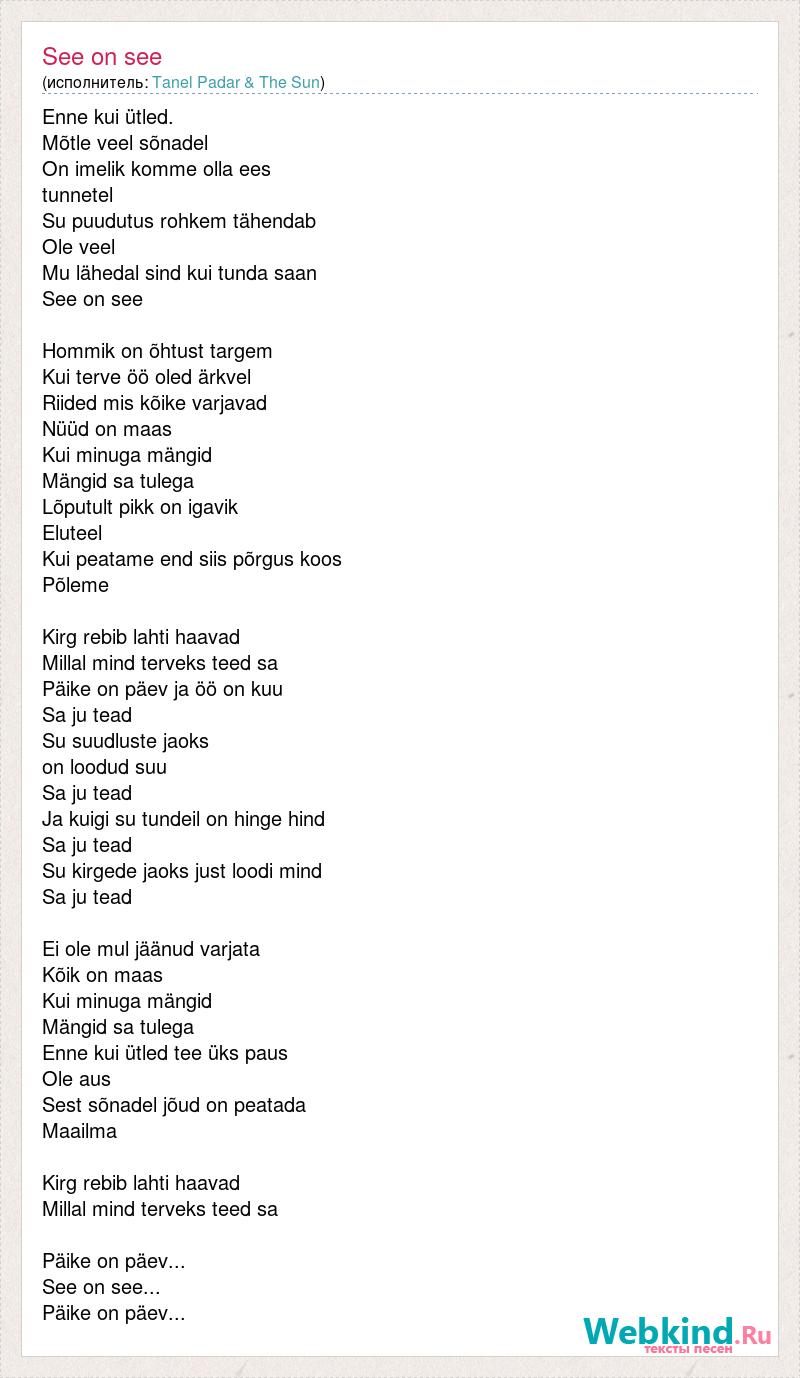 See on see
(исполнитель: Tanel Padar & The Sun)

Enne kui ütled.
Mõtle veel sõnadel
On imelik komme olla ees
tunnetel
Su puudutus rohkem tähendab
Ole veel
Mu lähedal sind kui tunda saan
See on see

Hommik on õhtust targem
Kui terve öö oled ärkvel
Riided mis kõike varjavad
Nüüd on maas
Kui minuga mängid
Mängid sa tulega
Lõputult pikk on igavik
Eluteel
Kui peatame end siis põrgus koos
Põleme

Kirg rebib lahti haavad
Millal mind terveks teed sa
Päike on päev ja öö on kuu
Sa ju tead
Su suudluste jaoks
on loodud suu
Sa ju tead
Ja kuigi su tundeil on hinge hind
Sa ju tead
Su kirgede jaoks just loodi mind
Sa ju tead

Ei ole mul jäänud varjata
Kõik on maas
Kui minuga mängid
Mängid sa tulega
Enne kui ütled tee üks paus
Ole aus
Sest sõnadel jõud on peatada
Maailma

Kirg rebib lahti haavad
Millal mind terveks teed sa

Päike on päev...
See on see...
Päike on päev...

Webkind.Ru
тексты песен